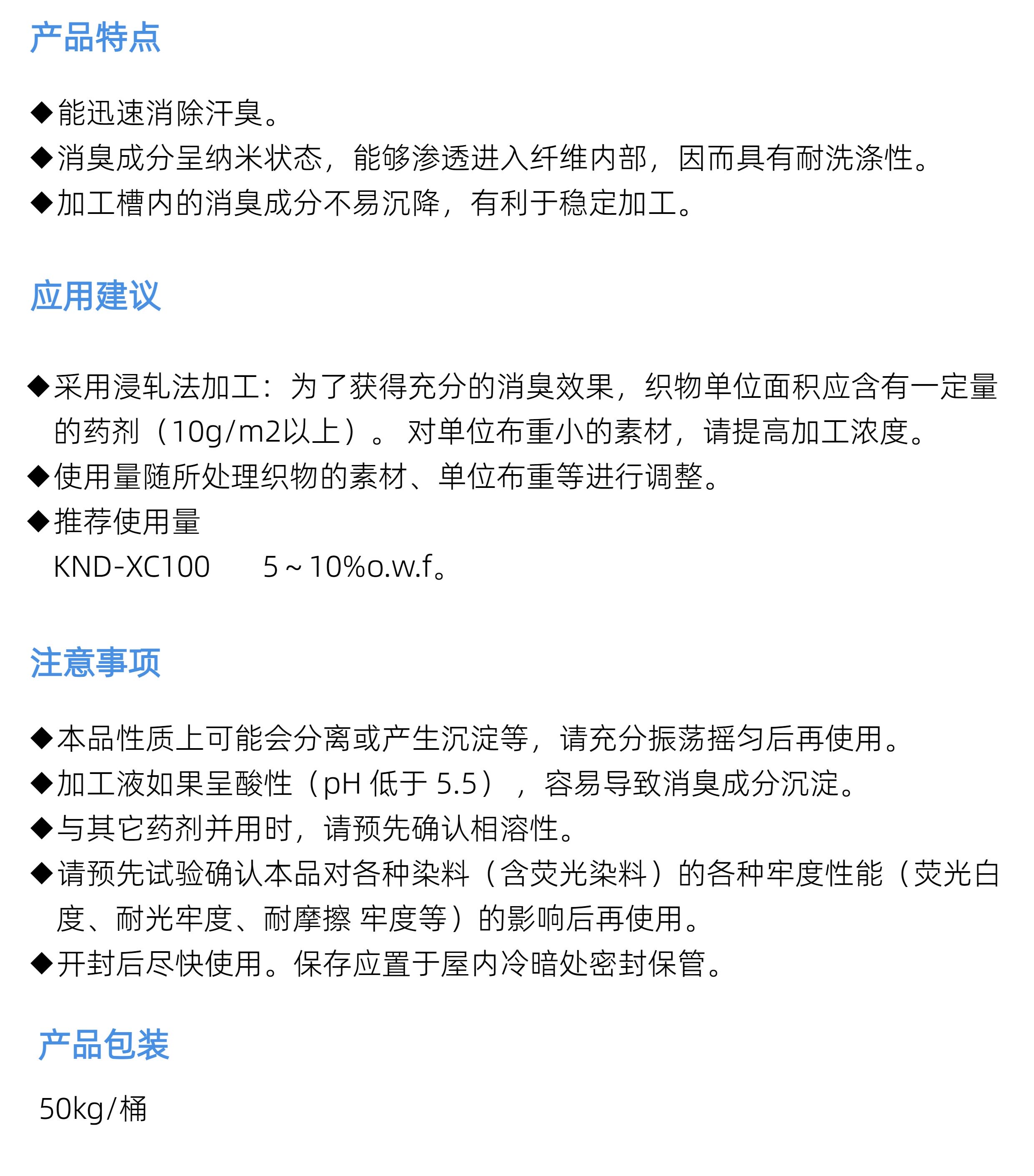 产品特点

◆能迅速消除汗臭。
◆消臭成分呈纳米状态，能够渗透进入纤维内部，因而具有耐洗涤性。
◆加工槽内的消臭成分不易沉降，有利于稳定加工。

应用建议

◆采用浸轧法加工：为了获得充分的消臭效果，织物单位面积应含有一定量的药剂（10g/m2以上）。 对单位布重小的素材，请提高加工浓度。
◆使用量随所处理织物的素材、单位布重等进行调整。
◆推荐使用量
KND-XC100　　5～10%o.w.f。

注意事项

◆本品性质上可能会分离或产生沉淀等，请充分振荡摇匀后再使用。
◆加工液如果呈酸性（pH 低于 5.5），容易导致消臭成分沉淀。
◆与其它药剂并用时，请预先确认相溶性。
◆请预先试验确认本品对各种染料（含荧光染料）的各种牢度性能（荧光白度、耐光牢度、耐摩擦 牢度等）的影响后再使用。
◆开封后尽快使用。保存应置于屋内冷暗处密封保管。

产品包装

50kg/桶